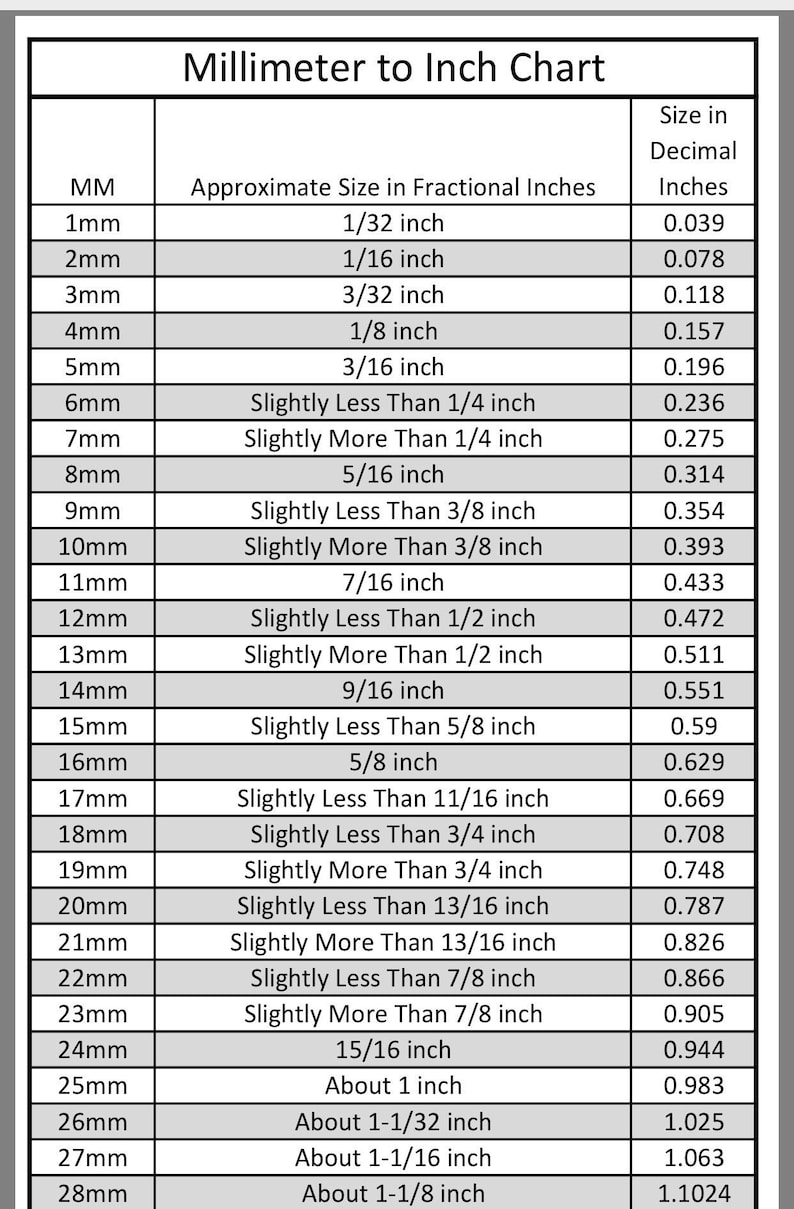 Millimeter to Inch Chart

| MM | Approximate Size in Fractional Inches | Size in Decimal Inches |
|---|---|---|
| 1mm | 1/32 inch | 0.039 |
| 2mm | 1/16 inch | 0.078 |
| 3mm | 3/32 inch | 0.118 |
| 4mm | 1/8 inch | 0.157 |
| 5mm | 3/16 inch | 0.196 |
| 6mm | Slightly Less Than 1/4 inch | 0.236 |
| 7mm | Slightly More Than 1/4 inch | 0.275 |
| 8mm | 5/16 inch | 0.314 |
| 9mm | Slightly Less Than 3/8 inch | 0.354 |
| 10mm | Slightly More Than 3/8 inch | 0.393 |
| 11mm | 7/16 inch | 0.433 |
| 12mm | Slightly Less Than 1/2 inch | 0.472 |
| 13mm | Slightly More Than 1/2 inch | 0.511 |
| 14mm | 9/16 inch | 0.551 |
| 15mm | Slightly Less Than 5/8 inch | 0.59 |
| 16mm | 5/8 inch | 0.629 |
| 17mm | Slightly Less Than 11/16 inch | 0.669 |
| 18mm | Slightly Less Than 3/4 inch | 0.708 |
| 19mm | Slightly More Than 3/4 inch | 0.748 |
| 20mm | Slightly Less Than 13/16 inch | 0.787 |
| 21mm | Slightly More Than 13/16 inch | 0.826 |
| 22mm | Slightly Less Than 7/8 inch | 0.866 |
| 23mm | Slightly More Than 7/8 inch | 0.905 |
| 24mm | 15/16 inch | 0.944 |
| 25mm | About 1 inch | 0.983 |
| 26mm | About 1-1/32 inch | 1.025 |
| 27mm | About 1-1/16 inch | 1.063 |
| 28mm | About 1-1/8 inch | 1.1024 |